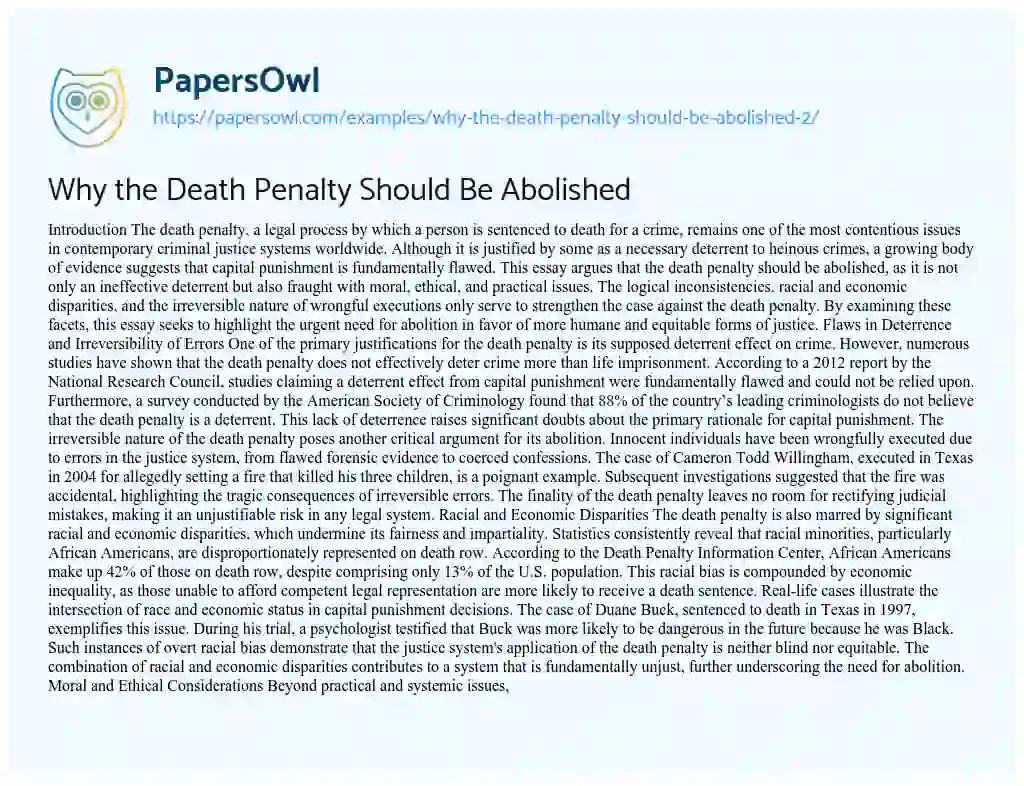 PapersOwl
https://papersowl.com/examples/why-the-death-penalty-should-be-abolished-2/

Why the Death Penalty Should Be Abolished

Introduction The death penalty, a legal process by which a person is sentenced to death for a crime, remains one of the most contentious issues in contemporary criminal justice systems worldwide. Although it is justified by some as a necessary deterrent to heinous crimes, a growing body of evidence suggests that capital punishment is fundamentally flawed. This essay argues that the death penalty should be abolished, as it is not only an ineffective deterrent but also fraught with moral, ethical, and practical issues. The logical inconsistencies, racial and economic disparities, and the irreversible nature of wrongful executions only serve to strengthen the case against the death penalty. By examining these facets, this essay seeks to highlight the urgent need for abolition in favor of more humane and equitable forms of justice. Flaws in Deterrence and Irreversibility of Errors One of the primary justifications for the death penalty is its supposed deterrent effect on crime. However, numerous studies have shown that the death penalty does not effectively deter crime more than life imprisonment. According to a 2012 report by the National Research Council, studies claiming a deterrent effect from capital punishment were fundamentally flawed and could not be relied upon. Furthermore, a survey conducted by the American Society of Criminology found that 88% of the country's leading criminologists do not believe that the death penalty is a deterrent. This lack of deterrence raises significant doubts about the primary rationale for capital punishment. The irreversible nature of the death penalty poses another critical argument for its abolition. Innocent individuals have been wrongfully executed due to errors in the justice system, from flawed forensic evidence to coerced confessions. The case of Cameron Todd Willingham, executed in Texas in 2004 for allegedly setting a fire that killed his three children, is a poignant example. Subsequent investigations suggested that the fire was accidental, highlighting the tragic consequences of irreversible errors. The finality of the death penalty leaves no room for rectifying judicial mistakes, making it an unjustifiable risk in any legal system. Racial and Economic Disparities The death penalty is also marred by significant racial and economic disparities, which undermine its fairness and impartiality. Statistics consistently reveal that racial minorities, particularly African Americans, are disproportionately represented on death row. According to the Death Penalty Information Center, African Americans make up 42% of those on death row, despite comprising only 13% of the U.S. population. This racial bias is compounded by economic inequality, as those unable to afford competent legal representation are more likely to receive a death sentence. Real-life cases illustrate the intersection of race and economic status in capital punishment decisions. The case of Duane Buck, sentenced to death in Texas in 1997, exemplifies this issue. During his trial, a psychologist testified that Buck was more likely to be dangerous in the future because he was Black. Such instances of overt racial bias demonstrate that the justice system's application of the death penalty is neither blind nor equitable. The combination of racial and economic disparities contributes to a system that is fundamentally unjust, further underscoring the need for abolition. Moral and Ethical Considerations Beyond practical and systemic issues,